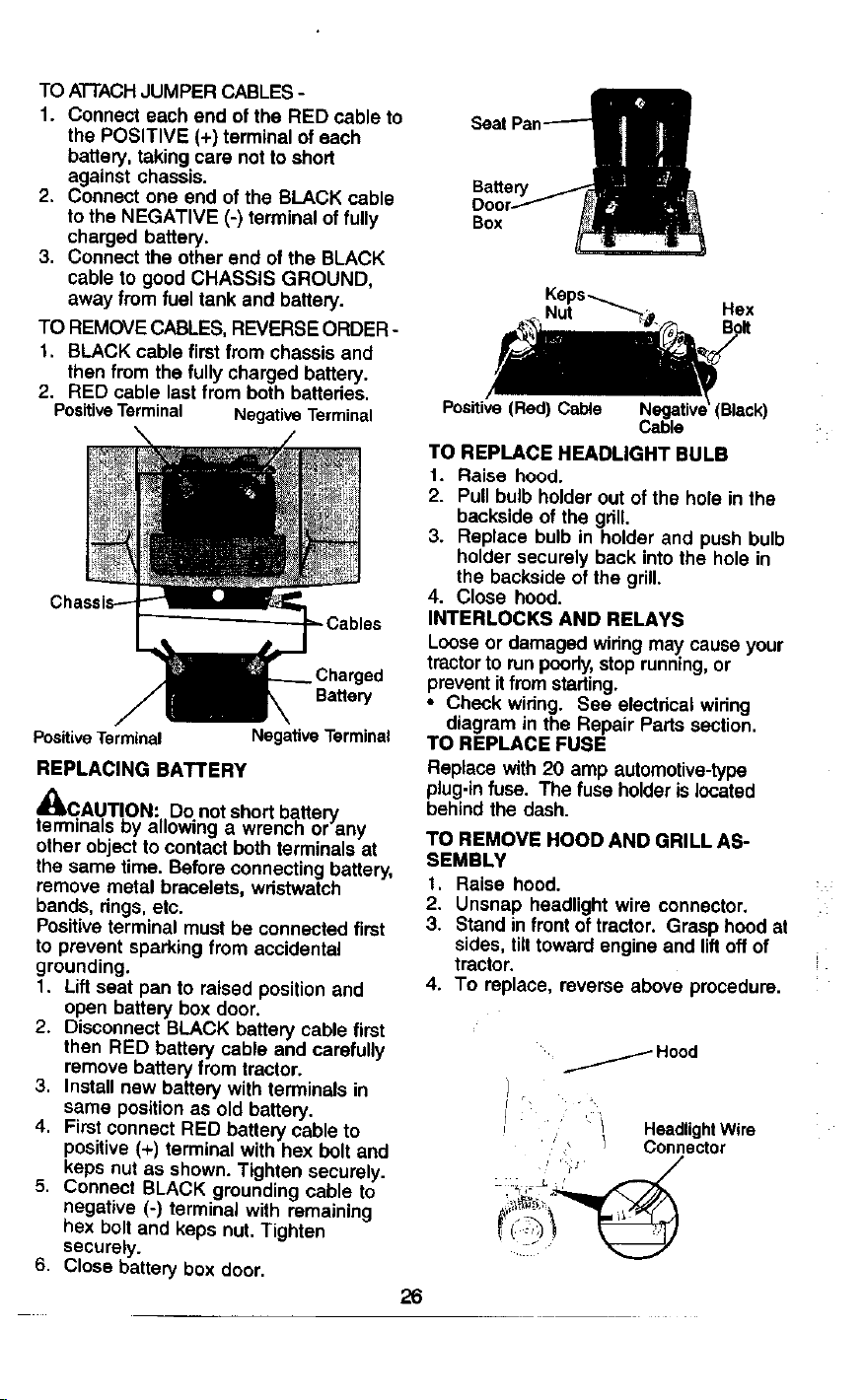 TO ATTACH JUMPER CABLES -
1. Connect each end of the RED cable to the POSITIVE (+) terminal of each battery, taking care not to short against chassis.
2. Connect one end of the BLACK cable to the NEGATIVE (-) terminal of fully charged battery.
3. Connect the other end of the BLACK cable to good CHASSIS GROUND, away from fuel tank and battery.
TO REMOVE CABLES, REVERSE ORDER -
1. BLACK cable first from chassis and then from the fully charged battery.
2. RED cable last from both batteries.

Positive Terminal
Negative Terminal
Chassis
Cables
Charged Battery
Positive Terminal
Negative Terminal

REPLACING BATTERY

CAUTION: Do not short battery terminals by allowing a wrench or any other object to contact both terminals at the same time. Before connecting battery, remove metal bracelets, wristwatch bands, rings, etc.
Positive terminal must be connected first to prevent sparking from accidental grounding.
1. Lift seat pan to raised position and open battery box door.
2. Disconnect BLACK battery cable first then RED battery cable and carefully remove battery from tractor.
3. Install new battery with terminals in same position as old battery.
4. First connect RED battery cable to positive (+) terminal with hex bolt and keps nut as shown. Tighten securely.
5. Connect BLACK grounding cable to negative (-) terminal with remaining hex bolt and keps nut. Tighten securely.
6. Close battery box door.

Seat Pan
Battery Door Box
Keps Nut
Hex Bolt
Positive (Red) Cable
Negative (Black) Cable

TO REPLACE HEADLIGHT BULB
1. Raise hood.
2. Pull bulb holder out of the hole in the backside of the grill.
3. Replace bulb in holder and push bulb holder securely back into the hole in the backside of the grill.
4. Close hood.
INTERLOCKS AND RELAYS
Loose or damaged wiring may cause your tractor to run poorly, stop running, or prevent it from starting.
• Check wiring. See electrical wiring diagram in the Repair Parts section.
TO REPLACE FUSE
Replace with 20 amp automotive-type plug-in fuse. The fuse holder is located behind the dash.
TO REMOVE HOOD AND GRILL ASSEMBLY
1. Raise hood.
2. Unsnap headlight wire connector.
3. Stand in front of tractor. Grasp hood at sides, tilt toward engine and lift off of tractor.
4. To replace, reverse above procedure.

Hood
Headlight Wire Connector

26